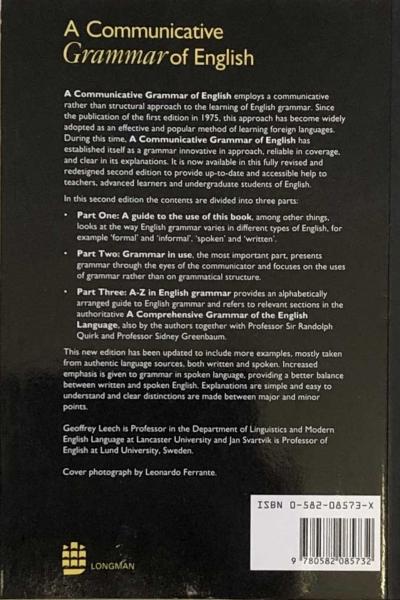 A Communicative
Grammar of English

A Communicative Grammar of English employs a communicative rather than structural approach to the learning of English grammar. Since the publication of the first edition in 1975, this approach has become widely adopted as an effective and popular method of learning foreign languages. During this time, A Communicative Grammar of English has established itself as a grammar innovative in approach, reliable in coverage, and clear in its explanations. It is now available in this fully revised and redesigned second edition to provide up-to-date and accessible help to teachers, advanced learners and undergraduate students of English.

In this second edition the contents are divided into three parts:

• Part One: A guide to the use of this book, among other things, looks at the way English grammar varies in different types of English, for example 'formal' and 'informal', 'spoken' and 'written'.

• Part Two: Grammar in use, the most important part, presents grammar through the eyes of the communicator and focuses on the uses of grammar rather than on grammatical structure.

• Part Three: A-Z in English grammar provides an alphabetically arranged guide to English grammar and refers to relevant sections in the authoritative A Comprehensive Grammar of the English Language, also by the authors together with Professor Sir Randolph Quirk and Professor Sidney Greenbaum.

This new edition has been updated to include more examples, mostly taken from authentic language sources, both written and spoken. Increased emphasis is given to grammar in spoken language, providing a better balance between written and spoken English. Explanations are simple and easy to understand and clear distinctions are made between major and minor points.

Geoffrey Leech is Professor in the Department of Linguistics and Modern English Language at Lancaster University and Jan Svartvik is Professor of English at Lund University, Sweden.

Cover photograph by Leonardo Ferrante.

ISBN 0-582-08573-X

9 780582 085732

LONGMAN